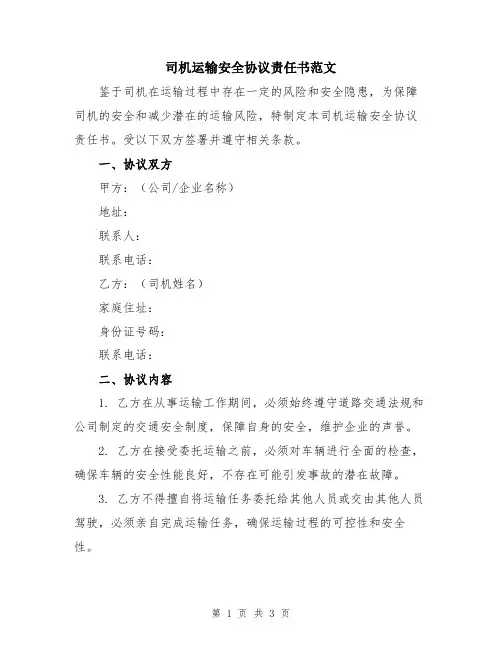 司机运输安全协议责任书范文

鉴于司机在运输过程中存在一定的风险和安全隐患，为保障司机的安全和减少潜在的运输风险，特制定本司机运输安全协议责任书。受以下双方签署并遵守相关条款。

一、协议双方

甲方：（公司/企业名称）

地址：

联系人：

联系电话：

乙方：（司机姓名）

家庭住址：

身份证号码：

联系电话：

二、协议内容

1. 乙方在从事运输工作期间，必须始终遵守道路交通法规和公司制定的交通安全制度，保障自身的安全，维护企业的声誉。

2. 乙方在接受委托运输之前，必须对车辆进行全面的检查，确保车辆的安全性能良好，不存在可能引发事故的潜在故障。

3. 乙方不得擅自将运输任务委托给其他人员或交由其他人员驾驶，必须亲自完成运输任务，确保运输过程的可控性和安全性。

第 1 页 共 3 页